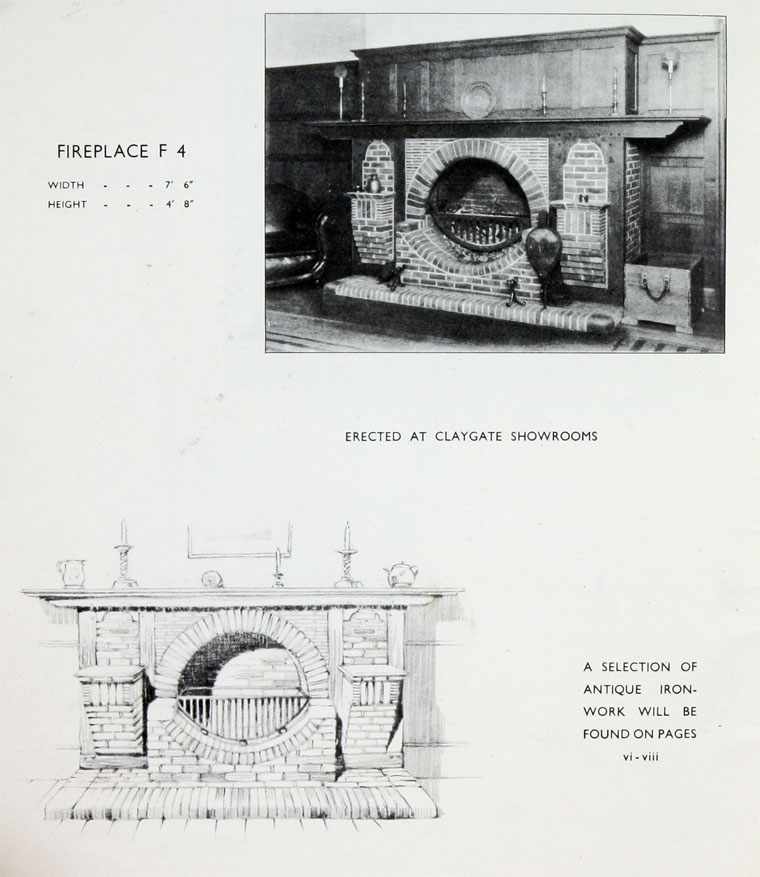 FIREPLACE F 4

WIDTH - - - 7' 6"
HEIGHT - - - 4' 8"

ERECTED AT CLAYGATE SHOWROOMS

A SELECTION OF ANTIQUE IRONWORK WILL BE FOUND ON PAGES vi - viii